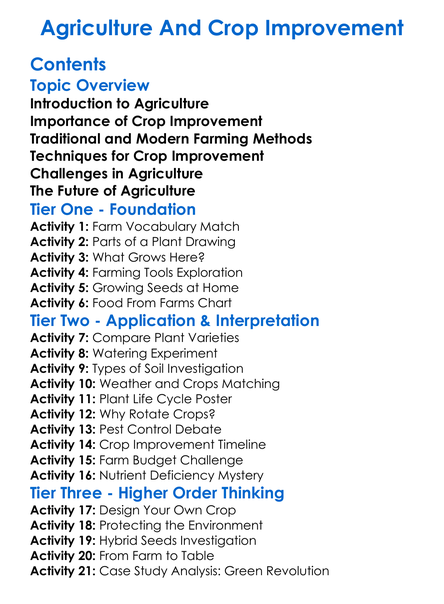 Agriculture And Crop Improvement

Contents

Topic Overview

Introduction to Agriculture
Importance of Crop Improvement
Traditional and Modern Farming Methods
Techniques for Crop Improvement
Challenges in Agriculture
The Future of Agriculture

Tier One - Foundation

Activity 1: Farm Vocabulary Match
Activity 2: Parts of a Plant Drawing
Activity 3: What Grows Here?
Activity 4: Farming Tools Exploration
Activity 5: Growing Seeds at Home
Activity 6: Food From Farms Chart

Tier Two - Application & Interpretation

Activity 7: Compare Plant Varieties
Activity 8: Watering Experiment
Activity 9: Types of Soil Investigation
Activity 10: Weather and Crops Matching
Activity 11: Plant Life Cycle Poster
Activity 12: Why Rotate Crops?
Activity 13: Pest Control Debate
Activity 14: Crop Improvement Timeline
Activity 15: Farm Budget Challenge
Activity 16: Nutrient Deficiency Mystery

Tier Three - Higher Order Thinking

Activity 17: Design Your Own Crop
Activity 18: Protecting the Environment
Activity 19: Hybrid Seeds Investigation
Activity 20: From Farm to Table
Activity 21: Case Study Analysis: Green Revolution